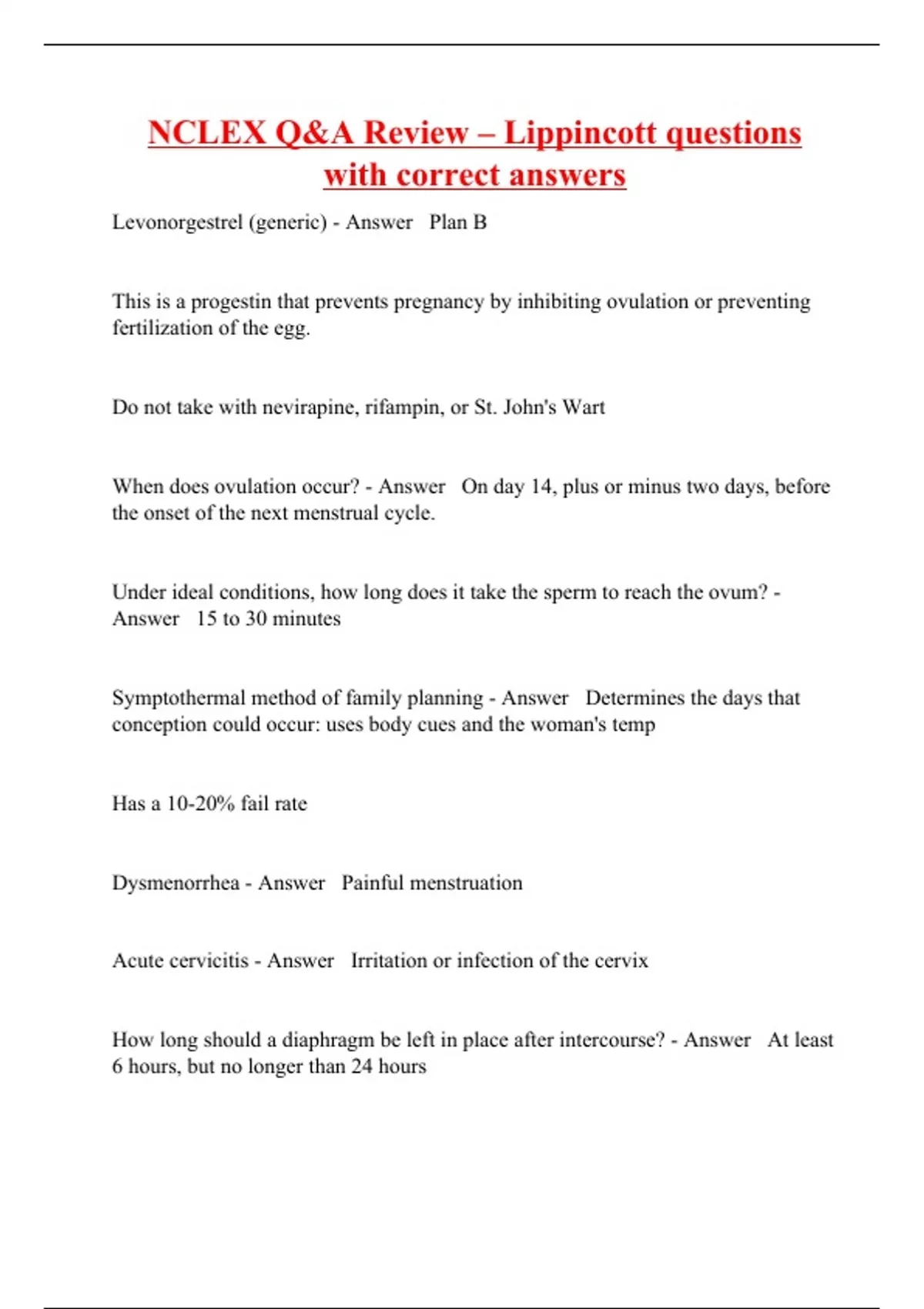 NCLEX Q&A Review – Lippincott questions with correct answers

Levonorgestrel (generic) - Answer   Plan B

This is a progestin that prevents pregnancy by inhibiting ovulation or preventing fertilization of the egg.

Do not take with nevirapine, rifampin, or St. John's Wart

When does ovulation occur? - Answer   On day 14, plus or minus two days, before the onset of the next menstrual cycle.

Under ideal conditions, how long does it take the sperm to reach the ovum? - Answer   15 to 30 minutes

Symptothermal method of family planning - Answer   Determines the days that conception could occur: uses body cues and the woman's temp

Has a 10-20% fail rate

Dysmenorrhea - Answer   Painful menstruation

Acute cervicitis - Answer   Irritation or infection of the cervix

How long should a diaphragm be left in place after intercourse? - Answer   At least 6 hours, but no longer than 24 hours